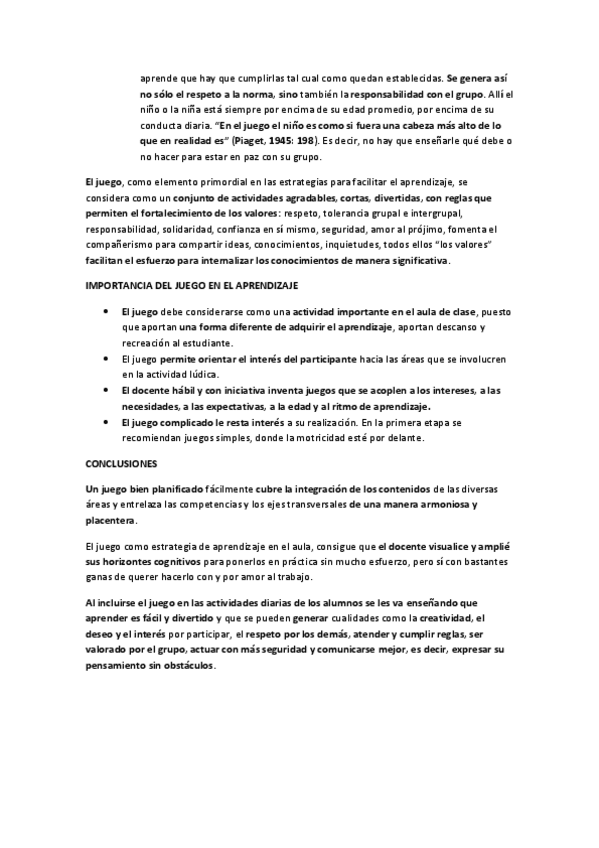 aprende que hay que cumplirlas tal cual como quedan establecidas. Se genera así no sólo el respeto a la norma, sino también la responsabilidad con el grupo. Allí el niño o la niña está siempre por encima de su edad promedio, por encima de su conducta diaria. "En el juego el niño es como si fuera una cabeza más alto de lo que en realidad es" (Piaget, 1945: 198). Es decir, no hay que enseñarle qué debe o no hacer para estar en paz con su grupo.

El juego, como elemento primordial en las estrategias para facilitar el aprendizaje, se considera como un conjunto de actividades agradables, cortas, divertidas, con reglas que permiten el fortalecimiento de los valores: respeto, tolerancia grupal e intergrupal, responsabilidad, solidaridad, confianza en sí mismo, seguridad, amor al prójimo, fomenta el compañerismo para compartir ideas, conocimientos, inquietudes, todos ellos "los valores" facilitan el esfuerzo para internalizar los conocimientos de manera significativa.

IMPORTANCIA DEL JUEGO EN EL APRENDIZAJE

• El juego debe considerarse como una actividad importante en el aula de clase, puesto que aportan una forma diferente de adquirir el aprendizaje, aportan descanso y recreación al estudiante.
• El juego permite orientar el interés del participante hacia las áreas que se involucren en la actividad lúdica.
• El docente hábil y con iniciativa inventa juegos que se acoplen a los intereses, a las necesidades, a las expectativas, a la edad y al ritmo de aprendizaje.
• El juego complicado le resta interés a su realización. En la primera etapa se recomiendan juegos simples, donde la motricidad esté por delante.

CONCLUSIONES

Un juego bien planificado fácilmente cubre la integración de los contenidos de las diversas áreas y entrelaza las competencias y los ejes transversales de una manera armoniosa y placentera.

El juego como estrategia de aprendizaje en el aula, consigue que el docente visualice y amplié sus horizontes cognitivos para ponerlos en práctica sin mucho esfuerzo, pero sí con bastantes ganas de querer hacerlo con y por amor al trabajo.

Al incluirse el juego en las actividades diarias de los alumnos se les va enseñando que aprender es fácil y divertido y que se pueden generar cualidades como la creatividad, el deseo y el interés por participar, el respeto por los demás, atender y cumplir reglas, ser valorado por el grupo, actuar con más seguridad y comunicarse mejor, es decir, expresar su pensamiento sin obstáculos.